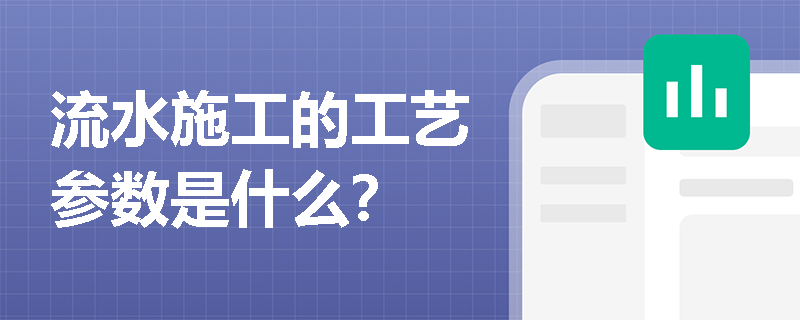 流水施工的工艺参数是什么?